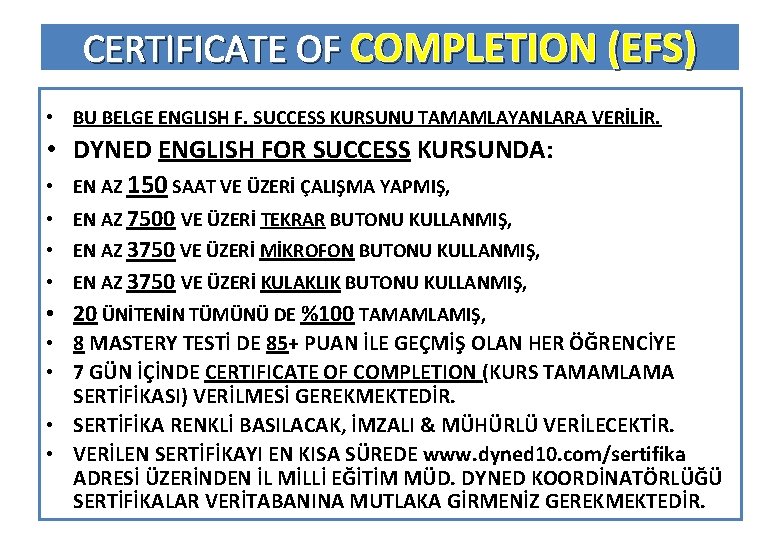 CERTIFICATE OF COMPLETION (EFS)

• BU BELGE ENGLISH F. SUCCESS KURSUNU TAMAMLAYANLARA VERİLİR.
• DYNED ENGLISH FOR SUCCESS KURSUNDA:
• EN AZ 150 SAAT VE ÜZERİ ÇALIŞMA YAPMIŞ,
• EN AZ 7500 VE ÜZERİ TEKRAR BUTONU KULLANMIŞ,
• EN AZ 3750 VE ÜZERİ MİKROFON BUTONU KULLANMIŞ,
• EN AZ 3750 VE ÜZERİ KULAKLIK BUTONU KULLANMIŞ,
• 20 ÜNİTENİN TÜMÜNÜ DE %100 TAMAMLAMIŞ,
• 8 MASTERY TESTİ DE 85+ PUAN İLE GEÇMİŞ OLAN HER ÖĞRENCİYE
• 7 GÜN İÇİNDE CERTIFICATE OF COMPLETION (KURS TAMAMLAMA SERTİFİKASI) VERİLMESİ GEREKMEKTEDİR.
• SERTİFİKA RENKLİ BASILACAK, İMZALI & MÜHÜRLÜ VERİLECEKTİR.
• VERİLEN SERTİFİKAYI EN KISA SÜREDE www.dyned10.com/sertifika ADRESİ ÜZERİNDEN İL MİLLİ EĞİTİM MÜD. DYNED KOORDİNATÖRLÜĞÜ SERTİFİKALAR VERİTABANINA MUTLAKA GİRMENİZ GEREKMEKTEDİR.